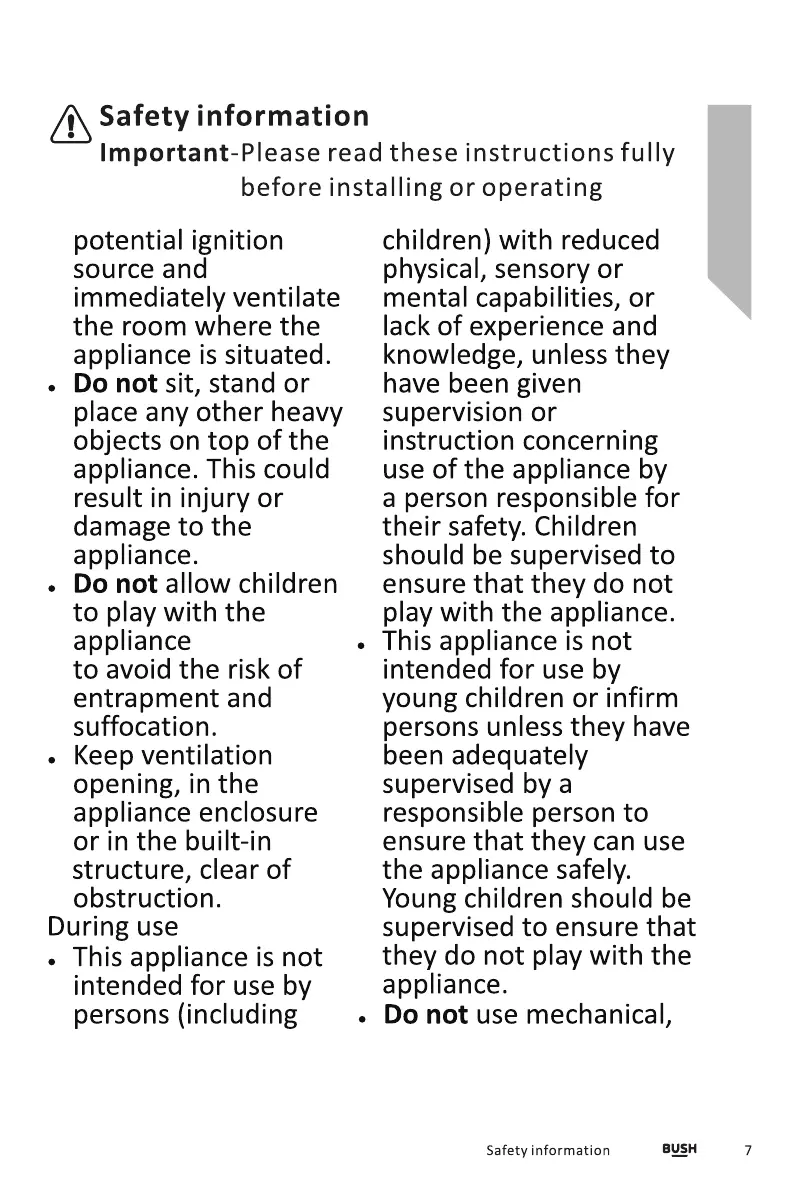 Safety information
Important-Please read these instructions fully before installing or operating

potential ignition source and immediately ventilate the room where the appliance is situated.
• Do not sit, stand or place any other heavy objects on top of the appliance. This could result in injury or damage to the appliance.
• Do not allow children to play with the appliance
to avoid the risk of entrapment and suffocation.
• Keep ventilation opening, in the appliance enclosure or in the built-in structure, clear of obstruction.
During use
• This appliance is not intended for use by persons (including children) with reduced physical, sensory or mental capabilities, or lack of experience and knowledge, unless they have been given supervision or instruction concerning use of the appliance by a person responsible for their safety. Children should be supervised to ensure that they do not play with the appliance.
• This appliance is not intended for use by young children or infirm persons unless they have been adequately supervised by a responsible person to ensure that they can use the appliance safely. Young children should be supervised to ensure that they do not play with the appliance.
• Do not use mechanical,

Safety information BUSH 7